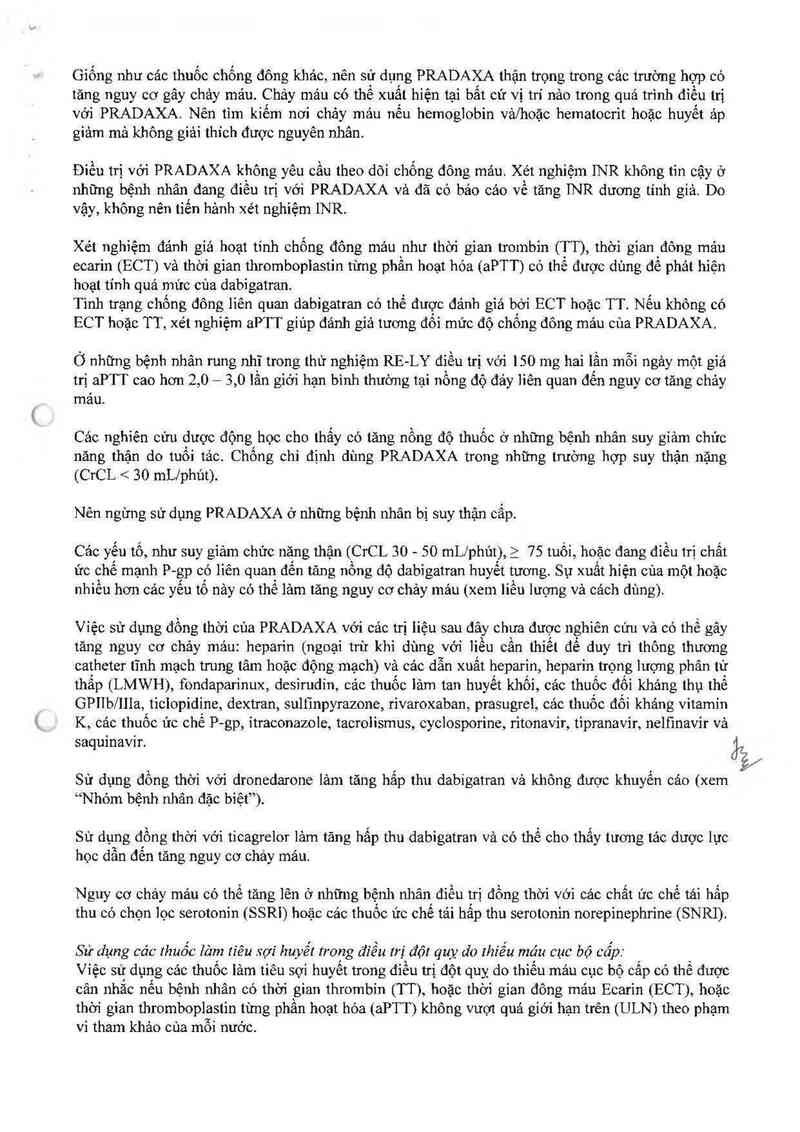 Giống như các thuốc chống đông khác, nên sử dụng PRADAXA thận trọng trong các trường hợp có tăng nguy cơ gây chảy máu. Chảy máu có thể xuất hiện tại bất cứ vị trí nào trong quá trình điều trị với PRADAXA. Nên tìm kiếm nơi chảy máu nếu hemoglobin và/hoặc hematocrit hoặc huyết áp giảm mà không giải thích được nguyên nhân.

Điều trị với PRADAXA không yêu cầu theo dõi chống đông máu. Xét nghiệm INR không tin cậy ở những bệnh nhân đang điều trị với PRADAXA và đã có báo cáo về tăng INR dương tính giả. Do vậy, không nên tiến hành xét nghiệm INR.

Xét nghiệm đánh giá hoạt tính chống đông máu như thời gian trombin (TT), thời gian đông máu ecarin (ECT) và thời gian thromboplastin từng phần hoạt hóa (aPTT) có thể được dùng để phát hiện hoạt tính quá mức của dabigatran.
Tình trạng chống đông liên quan dabigatran có thể được đánh giá bởi ECT hoặc TT. Nếu không có ECT hoặc TT, xét nghiệm aPTT giúp đánh giá tương đối mức độ chống đông máu của PRADAXA.

Ở những bệnh nhân rung nhĩ trong thử nghiệm RE-LY điều trị với 150 mg hai lần mỗi ngày một giá trị aPTT cao hơn 2,0 – 3,0 lần giới hạn bình thường tại nồng độ đáy liên quan đến nguy cơ tăng chảy máu.

Các nghiên cứu dược động học cho thấy có tăng nồng độ thuốc ở những bệnh nhân suy giảm chức năng thận do tuổi tác. Chống chỉ định dùng PRADAXA trong những trường hợp suy thận nặng (CrCL < 30 mL/phút).

Nên ngừng sử dụng PRADAXA ở những bệnh nhân bị suy thận cấp.

Các yếu tố, như suy giảm chức năng thận (CrCL 30 - 50 mL/phút), ≥ 75 tuổi, hoặc đang điều trị chất ức chế mạnh P-gp có liên quan đến tăng nồng độ dabigatran huyết tương. Sự xuất hiện của một hoặc nhiều hơn các yếu tố này có thể làm tăng nguy cơ chảy máu (xem liều lượng và cách dùng).

Việc sử dụng đồng thời của PRADAXA với các trị liệu sau đây chưa được nghiên cứu và có thể gây tăng nguy cơ chảy máu: heparin (ngoại trừ khi dùng với liều cần thiết để duy trì thông thương catheter tĩnh mạch trung tâm hoặc động mạch) và các dẫn xuất heparin, heparin trọng lượng phân tử thấp (LMWH), fondaparinux, desirudin, các thuốc làm tan huyết khối, các thuốc đối kháng thụ thể GPIIb/IIIa, ticlopidine, dextran, sulfinpyrazone, rivaroxaban, prasugrel, các thuốc đối kháng vitamin K, các thuốc ức chế P-gp, itraconazole, tacrolismus, cyclosporine, ritonavir, tipranavir, nelfinavir và saquinavir.

Sử dụng đồng thời với dronedarone làm tăng hấp thu dabigatran và không được khuyến cáo (xem "Nhóm bệnh nhân đặc biệt").

Sử dụng đồng thời với ticagrelor làm tăng hấp thu dabigatran và có thể cho thấy tương tác dược lực học dẫn đến tăng nguy cơ chảy máu.

Nguy cơ chảy máu có thể tăng lên ở những bệnh nhân điều trị đồng thời với các chất ức chế tái hấp thu có chọn lọc serotonin (SSRI) hoặc các thuốc ức chế tái hấp thu serotonin norepinephrine (SNRI).

Sử dụng các thuốc làm tiêu sợi huyết trong điều trị đột quỵ do thiếu máu cục bộ cấp:
Việc sử dụng các thuốc làm tiêu sợi huyết trong điều trị đột quỵ do thiếu máu cục bộ cấp có thể được cân nhắc nếu bệnh nhân có thời gian thrombin (TT), hoặc thời gian đông máu Ecarin (ECT), hoặc thời gian thromboplastin từng phần hoạt hóa (aPTT) không vượt quá giới hạn trên (ULN) theo phạm vi tham khảo của mỗi nước.